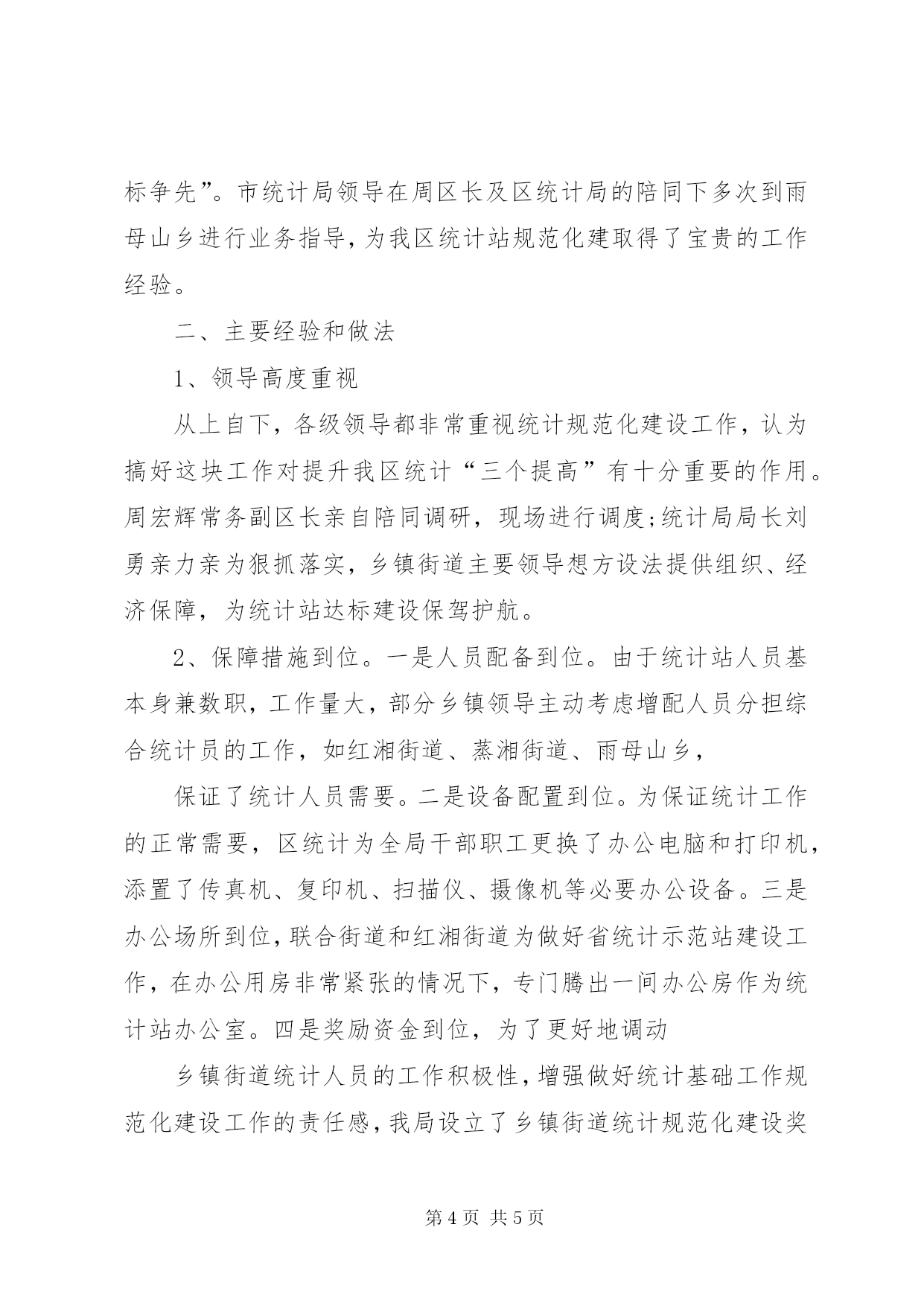 标争先”。市统计局领导在周区长及区统计局的陪同下多次到雨母山乡进行业务指导，为我区统计站规范化建取得了宝贵的工作经验。

二、主要经验和做法

1、领导高度重视

从上自下，各级领导都非常重视统计规范化建设工作，认为搞好这块工作对提升我区统计“三个提高”有十分重要的作用。周宏辉常务副区长亲自陪同调研，现场进行调度;统计局局长刘勇亲力亲为狠抓落实，乡镇街道主要领导想方设法提供组织、经济保障，为统计站达标建设保驾护航。

2、保障措施到位。一是人员配备到位。由于统计站人员基本身兼数职，工作量大，部分乡镇领导主动考虑增配人员分担综合统计员的工作，如红湘街道、蒸湘街道、雨母山乡，

保证了统计人员需要。二是设备配置到位。为保证统计工作的正常需要，区统计为全局干部职工更换了办公电脑和打印机，添置了传真机、复印机、扫描仪、摄像机等必要办公设备。三是办公场所到位，联合街道和红湘街道为做好省统计示范站建设工作，在办公用房非常紧张的情况下，专门腾出一间办公房作为统计站办公室。四是奖励资金到位，为了更好地调动

乡镇街道统计人员的工作积极性，增强做好统计基础工作规范化建设工作的责任感，我局设立了乡镇街道统计规范化建设奖

第 4 页 共 5 页